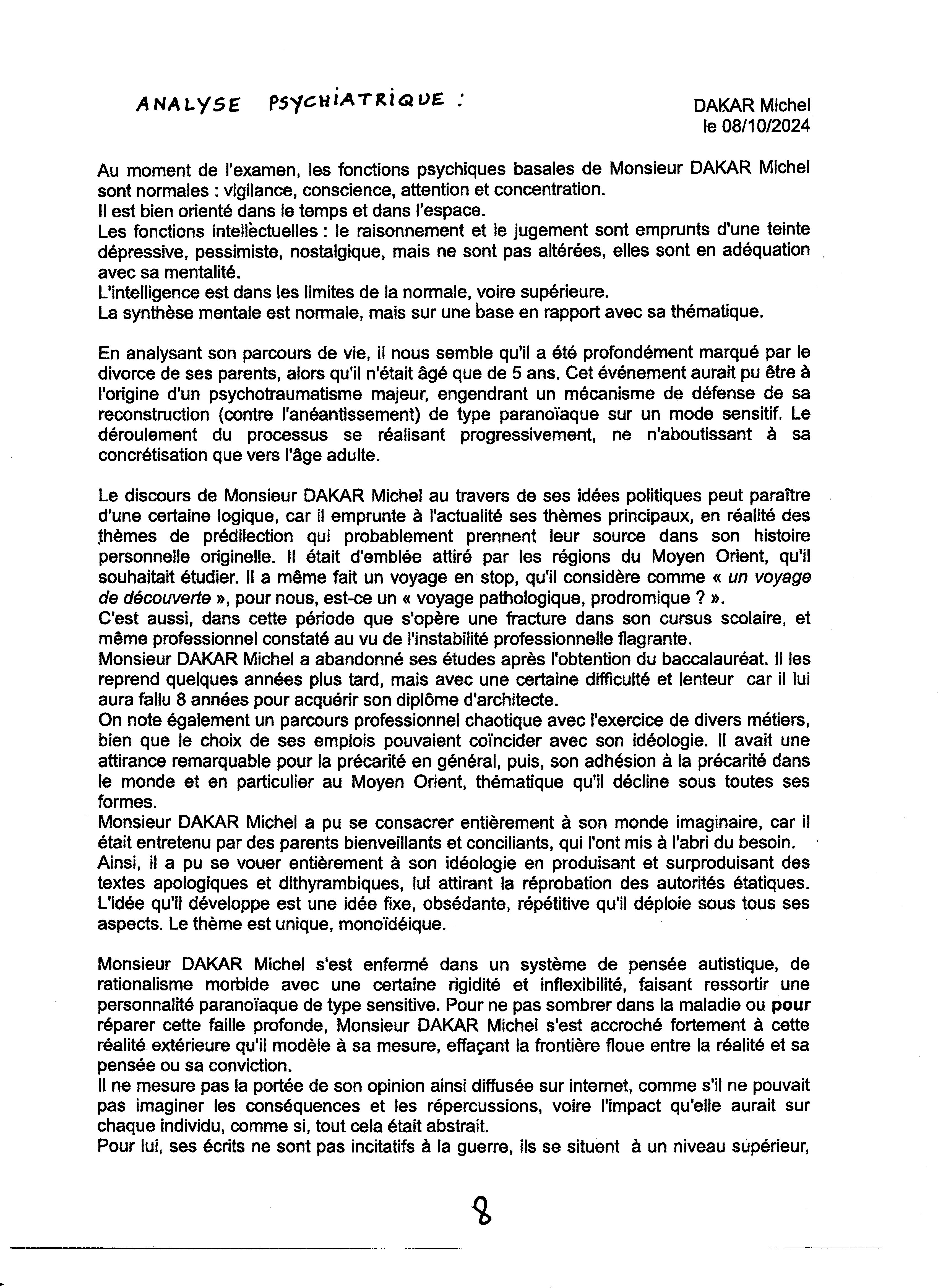 ANALYSE PSYCHIATRIQUE :

DAKAR Michel
le 08/10/2024

Au moment de l'examen, les fonctions psychiques basales de Monsieur DAKAR Michel sont normales : vigilance, conscience, attention et concentration.
Il est bien orienté dans le temps et dans l'espace.
Les fonctions intellectuelles : le raisonnement et le jugement sont emprunts d'une teinte dépressive, pessimiste, nostalgique, mais ne sont pas altérées, elles sont en adéquation avec sa mentalité.
L'intelligence est dans les limites de la normale, voire supérieure.
La synthèse mentale est normale, mais sur une base en rapport avec sa thématique.

En analysant son parcours de vie, il nous semble qu'il a été profondément marqué par le divorce de ses parents, alors qu'il n'était âgé que de 5 ans. Cet événement aurait pu être à l'origine d'un psychotraumatisme majeur, engendrant un mécanisme de défense de sa reconstruction (contre l'anéantissement) de type paranoïaque sur un mode sensitif. Le déroulement du processus se réalisant progressivement, ne n'aboutissant à sa concrétisation que vers l'âge adulte.

Le discours de Monsieur DAKAR Michel au travers de ses idées politiques peut paraître d'une certaine logique, car il emprunte à l'actualité ses thèmes principaux, en réalité des thèmes de prédilection qui probablement prennent leur source dans son histoire personnelle originelle. Il était d'emblée attiré par les régions du Moyen Orient, qu'il souhaitait étudier. Il a même fait un voyage en stop, qu'il considère comme « un voyage de découverte », pour nous, est-ce un « voyage pathologique, prodromique ? ».
C'est aussi, dans cette période que s'opère une fracture dans son cursus scolaire, et même professionnel constaté au vu de l'instabilité professionnelle flagrante.
Monsieur DAKAR Michel a abandonné ses études après l'obtention du baccalauréat. Il les reprend quelques années plus tard, mais avec une certaine difficulté et lenteur car il lui aura fallu 8 années pour acquérir son diplôme d'architecte.
On note également un parcours professionnel chaotique avec l'exercice de divers métiers, bien que le choix de ses emplois pouvaient coïncider avec son idéologie. Il avait une attirance remarquable pour la précarité en général, puis, son adhésion à la précarité dans le monde et en particulier au Moyen Orient, thématique qu'il décline sous toutes ses formes.
Monsieur DAKAR Michel a pu se consacrer entièrement à son monde imaginaire, car il était entretenu par des parents bienveillants et conciliants, qui l'ont mis à l'abri du besoin.
Ainsi, il a pu se vouer entièrement à son idéologie en produisant et surproduisant des textes apologiques et dithyrambiques, lui attirant la réprobation des autorités étatiques. L'idée qu'il développe est une idée fixe, obsédante, répétitive qu'il déploie sous tous ses aspects. Le thème est unique, monoïdéique.

Monsieur DAKAR Michel s'est enfermé dans un système de pensée autistique, de rationalisme morbide avec une certaine rigidité et inflexibilité, faisant ressortir une personnalité paranoïaque de type sensitive. Pour ne pas sombrer dans la maladie ou pour réparer cette faille profonde, Monsieur DAKAR Michel s'est accroché fortement à cette réalité extérieure qu'il modèle à sa mesure, effaçant la frontière floue entre la réalité et sa pensée ou sa conviction.
Il ne mesure pas la portée de son opinion ainsi diffusée sur internet, comme s'il ne pouvait pas imaginer les conséquences et les répercussions, voire l'impact qu'elle aurait sur chaque individu, comme si, tout cela était abstrait.
Pour lui, ses écrits ne sont pas incitatifs à la guerre, ils se situent à un niveau supérieur,

8